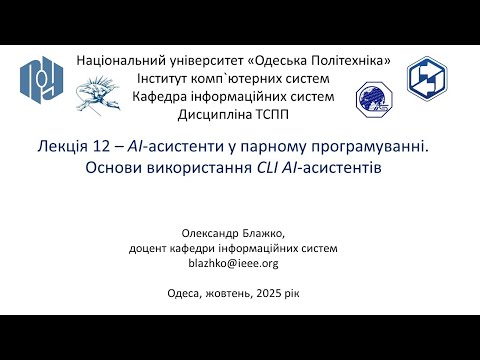 Національний університет «Одеська Політехніка»
Інститут комп`ютерних систем
Кафедра інформаційних систем
Дисципліна ТСПП

Лекція 12 – AI-асистенти у парному програмуванні. Основи використання CLI AI-асистентів

Олександр Блажко,
доцент кафедри інформаційних систем
blazhko@ieee.org

Одеса, жовтень, 2025 рік